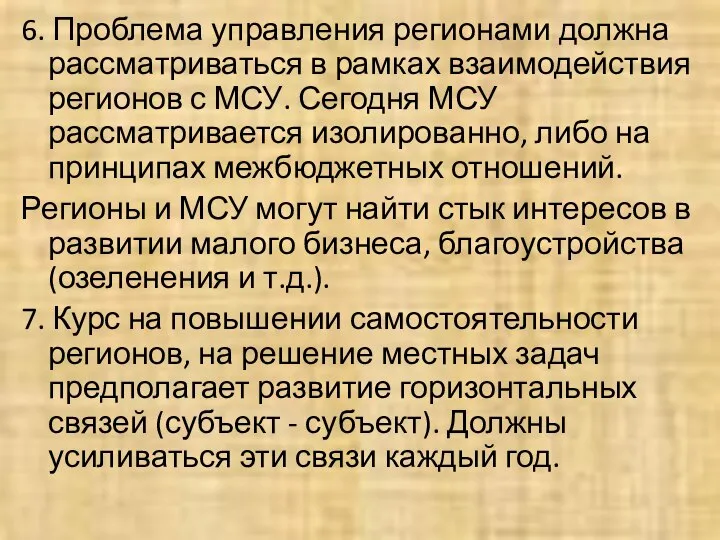 6. Проблема управления регионами должна рассматриваться в рамках взаимодействия регионов с МСУ. Сегодня МСУ рассматривается изолированно, либо на принципах межбюджетных отношений.

Регионы и МСУ могут найти стык интересов в развитии малого бизнеса, благоустройства (озеленения и т.д.).

7. Курс на повышении самостоятельности регионов, на решение местных задач предполагает развитие горизонтальных связей (субъект - субъект). Должны усиливаться эти связи каждый год.